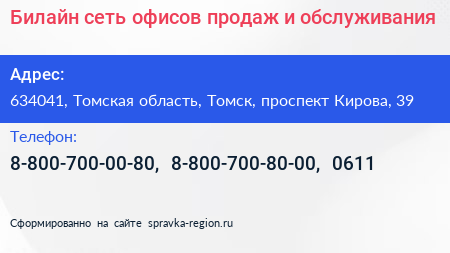 Билайн сеть офисов продаж и обслуживания

Адрес:
634041, Томская область, Томск, проспект Кирова, 39

Телефон:
8-800-700-00-80, 8-800-700-80-00, 0611

Сформированно на сайте spravka-region.ru